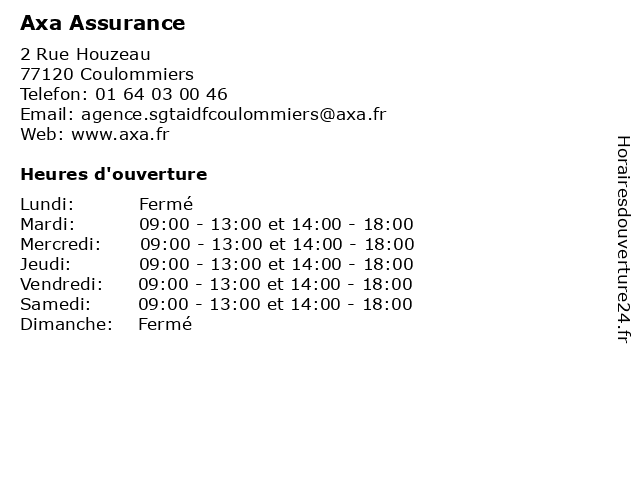 Axa Assurance

2 Rue Houzeau
77120 Coulommiers
Telefon: 01 64 03 00 46
Email: agence.sgtaidfcoulommiers@axa.fr
Web: www.axa.fr

Heures d'ouverture

| | |
|---|---|
| Lundi: | Fermé |
| Mardi: | 09:00 - 13:00 et 14:00 - 18:00 |
| Mercredi: | 09:00 - 13:00 et 14:00 - 18:00 |
| Jeudi: | 09:00 - 13:00 et 14:00 - 18:00 |
| Vendredi: | 09:00 - 13:00 et 14:00 - 18:00 |
| Samedi: | 09:00 - 13:00 et 14:00 - 18:00 |
| Dimanche: | Fermé |

Horairesdouverture24.fr